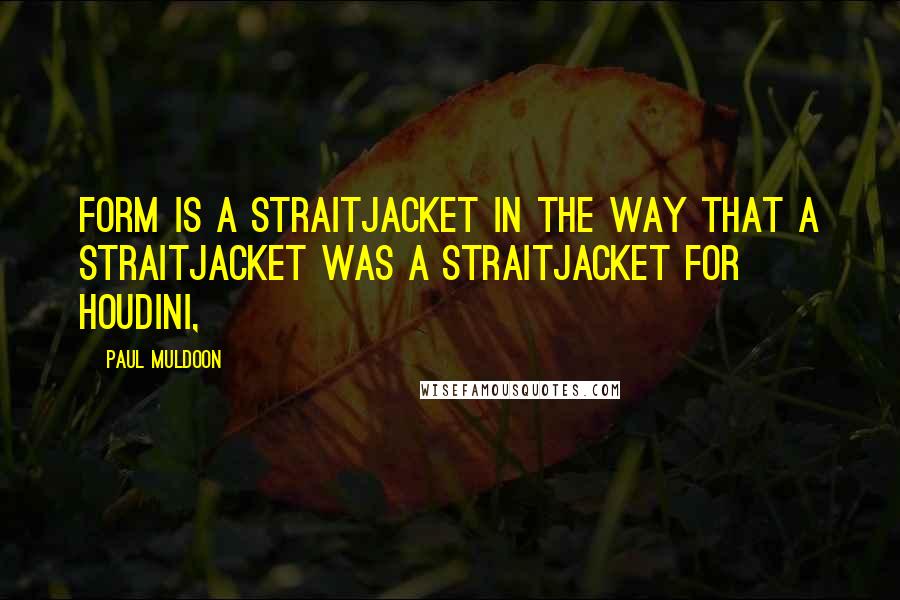 FORM IS A STRAITJACKET IN THE WAY THAT A STRAITJACKET WAS A STRAITJACKET FOR HOUDINI,

PAUL MULDOON

WISEFAMOUSQUOTES.COM